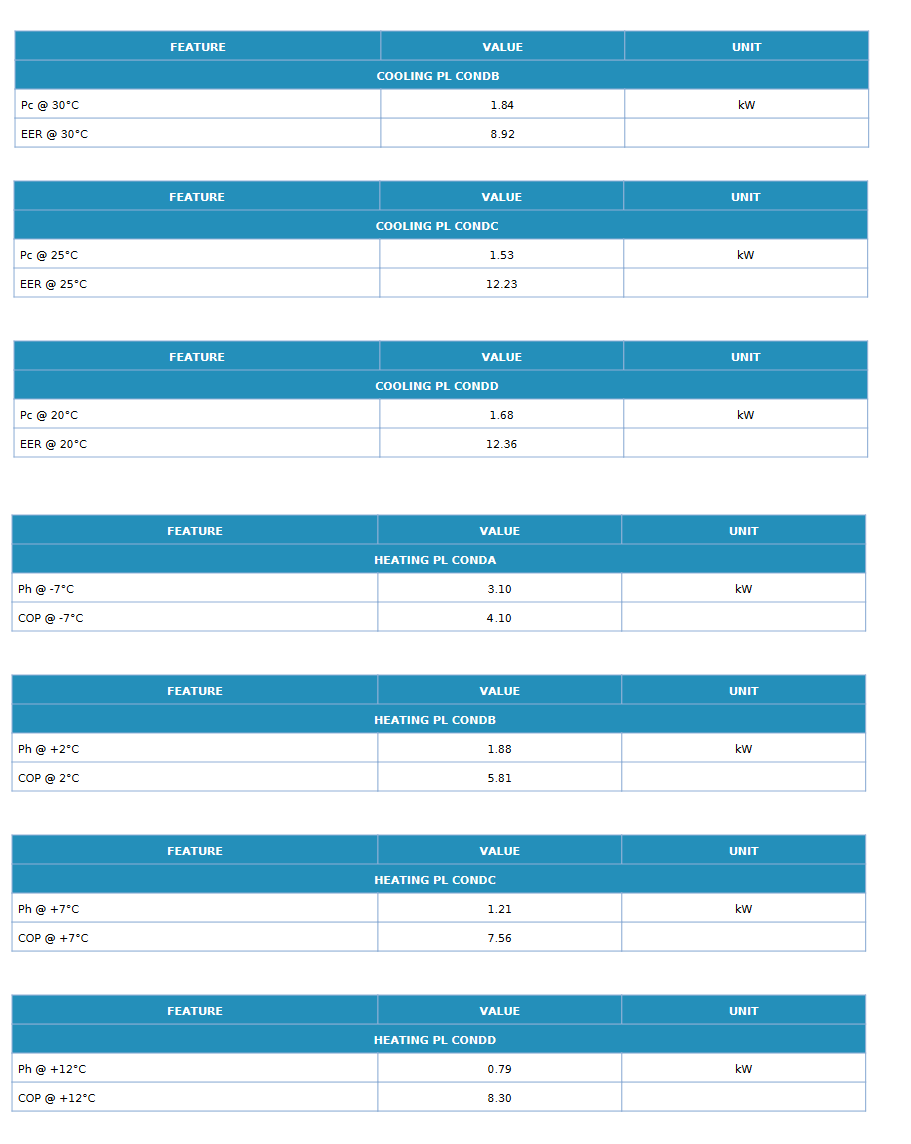 | FEATURE | VALUE | UNIT |
|---|---|---|
| COOLING PL CONDB | | |
| Pc @ 30°C | 1.84 | kW |
| EER @ 30°C | 8.92 | |

| FEATURE | VALUE | UNIT |
|---|---|---|
| COOLING PL CONDC | | |
| Pc @ 25°C | 1.53 | kW |
| EER @ 25°C | 12.23 | |

| FEATURE | VALUE | UNIT |
|---|---|---|
| COOLING PL CONDD | | |
| Pc @ 20°C | 1.68 | kW |
| EER @ 20°C | 12.36 | |

| FEATURE | VALUE | UNIT |
|---|---|---|
| HEATING PL CONDA | | |
| Ph @ -7°C | 3.10 | kW |
| COP @ -7°C | 4.10 | |

| FEATURE | VALUE | UNIT |
|---|---|---|
| HEATING PL CONDB | | |
| Ph @ +2°C | 1.88 | kW |
| COP @ 2°C | 5.81 | |

| FEATURE | VALUE | UNIT |
|---|---|---|
| HEATING PL CONDC | | |
| Ph @ +7°C | 1.21 | kW |
| COP @ +7°C | 7.56 | |

| FEATURE | VALUE | UNIT |
|---|---|---|
| HEATING PL CONDD | | |
| Ph @ +12°C | 0.79 | kW |
| COP @ +12°C | 8.30 | |